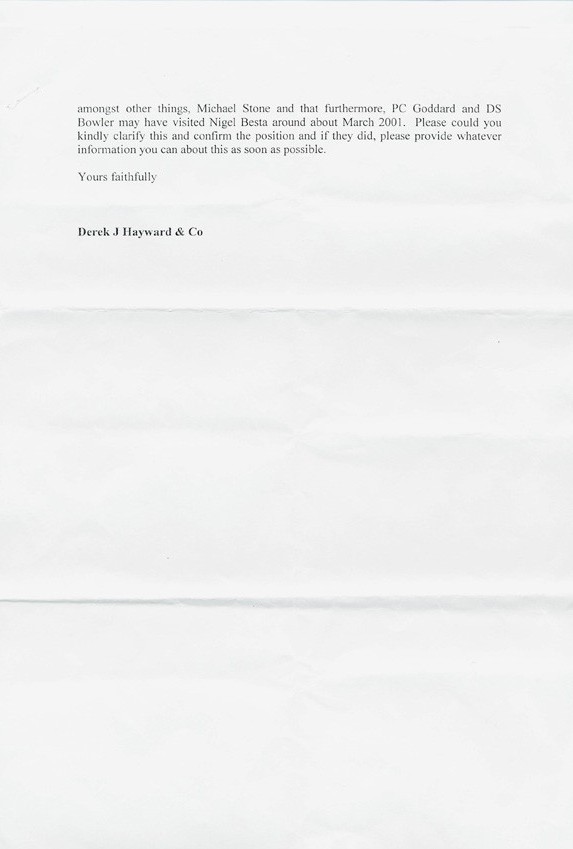 amongst other things, Michael Stone and that furthermore, PC Goddard and DS Bowler may have visited Nigel Besta around about March 2001. Please could you kindly clarify this and confirm the position and if they did, please provide whatever information you can about this as soon as possible.

Yours faithfully

Derek J Hayward & Co